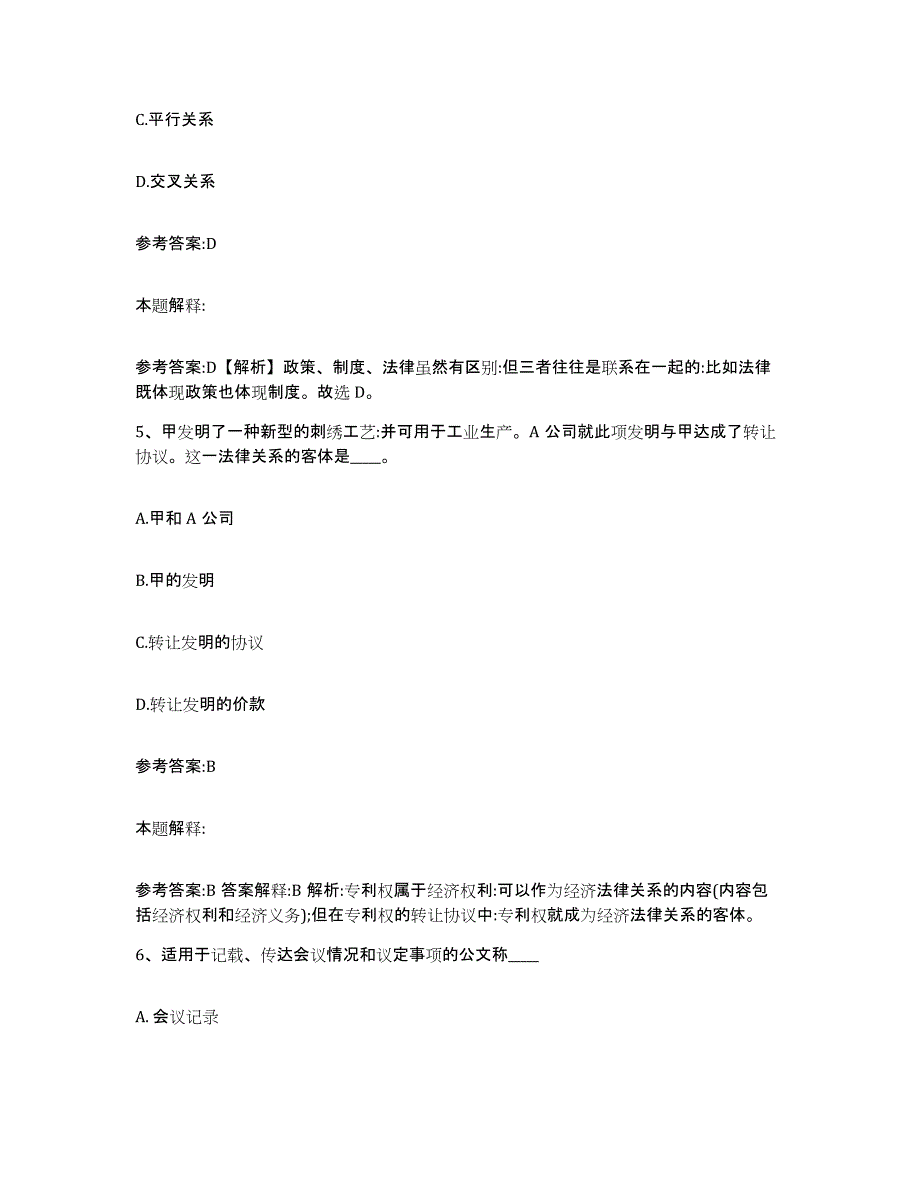 C.平行关系

D.交叉关系

参考答案:D

本题解释:

参考答案:D【解析】政策、制度、法律虽然有区别:但三者往往是联系在一起的:比如法律既体现政策也体现制度。故选 D。

5、甲发明了一种新型的刺绣工艺:并可用于工业生产。A 公司就此项发明与甲达成了转让协议。这一法律关系的客体是____。

A.甲和 A 公司

B.甲的发明

C.转让发明的协议

D.转让发明的价款

参考答案:B

本题解释:

参考答案:B 答案解释:B 解析:专利权属于经济权利:可以作为经济法律关系的内容(内容包括经济权利和经济义务);但在专利权的转让协议中:专利权就成为经济法律关系的客体。

6、适用于记载、传达会议情况和议定事项的公文称____

A. 会议记录